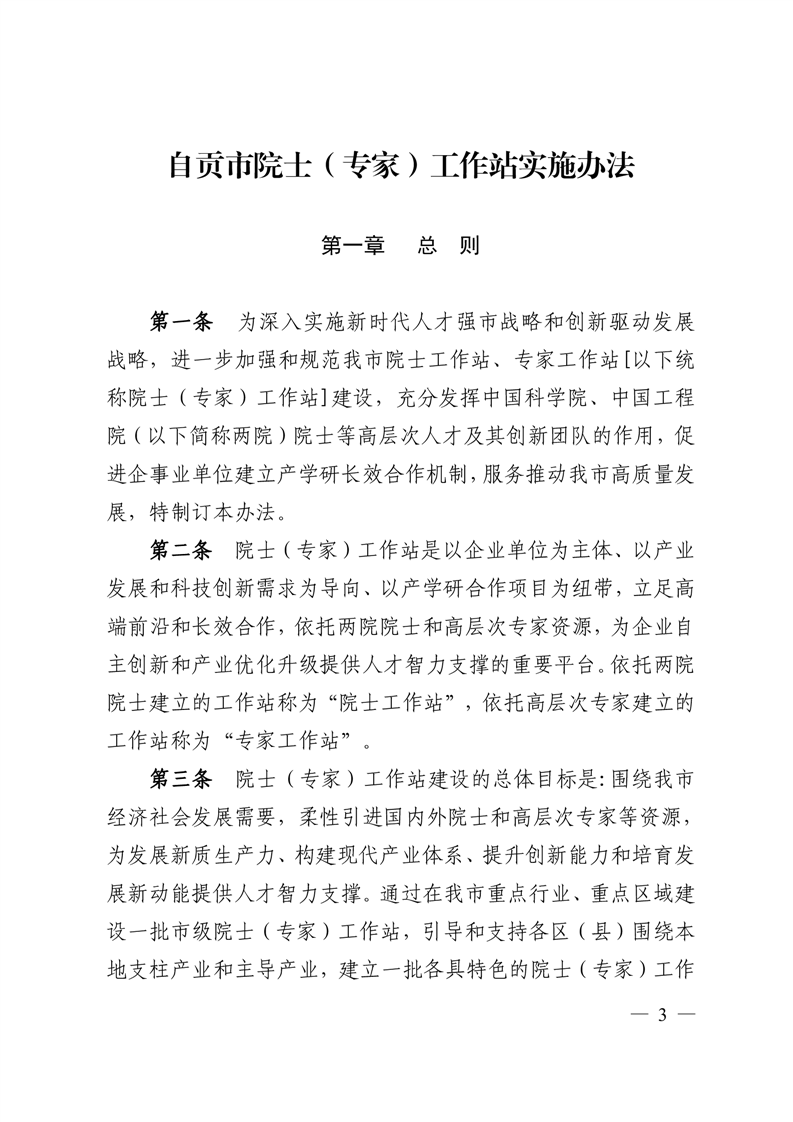 自贡市院士（专家）工作站实施办法

第一章　总　则

第一条　为深入实施新时代人才强市战略和创新驱动发展战略，进一步加强和规范我市院士工作站、专家工作站[以下统称院士（专家）工作站]建设，充分发挥中国科学院、中国工程院（以下简称两院）院士等高层次人才及其创新团队的作用，促进企事业单位建立产学研长效合作机制，服务推动我市高质量发展，特制订本办法。

第二条　院士（专家）工作站是以企业单位为主体、以产业发展和科技创新需求为导向、以产学研合作项目为纽带，立足高端前沿和长效合作，依托两院院士和高层次专家资源，为企业自主创新和产业优化升级提供人才智力支撑的重要平台。依托两院院士建立的工作站称为“院士工作站”，依托高层次专家建立的工作站称为“专家工作站”。

第三条　院士（专家）工作站建设的总体目标是：围绕我市经济社会发展需要，柔性引进国内外院士和高层次专家等资源，为发展新质生产力、构建现代产业体系、提升创新能力和培育发展新动能提供人才智力支撑。通过在我市重点行业、重点区域建设一批市级院士（专家）工作站，引导和支持各区（县）围绕本地支柱产业和主导产业，建立一批各具特色的院士（专家）工作

— 3 —